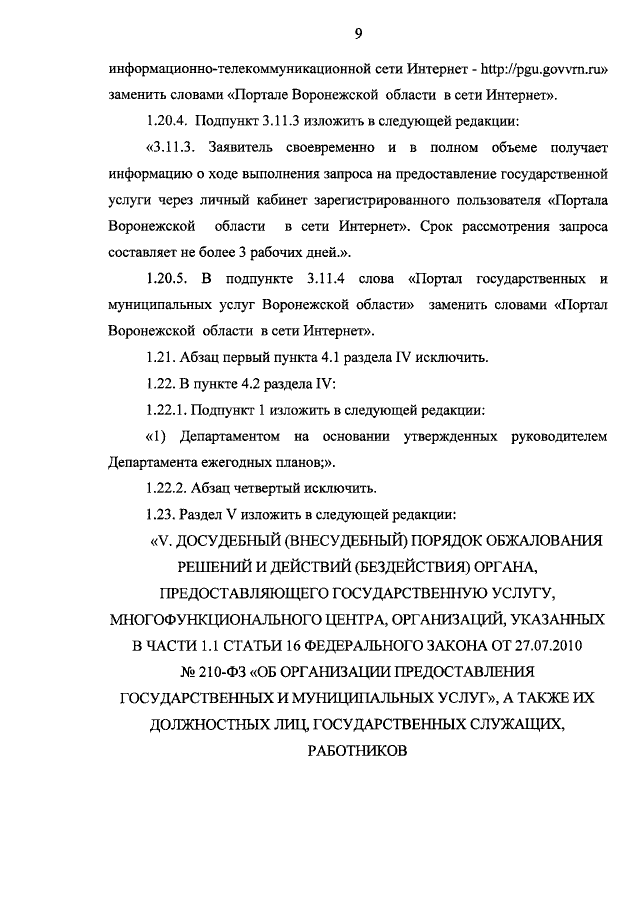 9

информационно-телекоммуникационной сети Интернет - http://pgu.govvrn.ru» заменить словами «Портале Воронежской области в сети Интернет».

1.20.4. Подпункт 3.11.3 изложить в следующей редакции:

«3.11.3. Заявитель своевременно и в полном объеме получает информацию о ходе выполнения запроса на предоставление государственной услуги через личный кабинет зарегистрированного пользователя «Портала Воронежской области в сети Интернет». Срок рассмотрения запроса составляет не более 3 рабочих дней.».

1.20.5. В подпункте 3.11.4 слова «Портал государственных и муниципальных услуг Воронежской области» заменить словами «Портал Воронежской области в сети Интернет».

1.21. Абзац первый пункта 4.1 раздела IV исключить.

1.22. В пункте 4.2 раздела IV:

1.22.1. Подпункт 1 изложить в следующей редакции:

«1) Департаментом на основании утвержденных руководителем Департамента ежегодных планов;».

1.22.2. Абзац четвертый исключить.

1.23. Раздел V изложить в следующей редакции:

«V. ДОСУДЕБНЫЙ (ВНЕСУДЕБНЫЙ) ПОРЯДОК ОБЖАЛОВАНИЯ РЕШЕНИЙ И ДЕЙСТВИЙ (БЕЗДЕЙСТВИЯ) ОРГАНА, ПРЕДОСТАВЛЯЮЩЕГО ГОСУДАРСТВЕННУЮ УСЛУГУ, МНОГОФУНКЦИОНАЛЬНОГО ЦЕНТРА, ОРГАНИЗАЦИЙ, УКАЗАННЫХ В ЧАСТИ 1.1 СТАТЬИ 16 ФЕДЕРАЛЬНОГО ЗАКОНА ОТ 27.07.2010 № 210-ФЗ «ОБ ОРГАНИЗАЦИИ ПРЕДОСТАВЛЕНИЯ ГОСУДАРСТВЕННЫХ И МУНИЦИПАЛЬНЫХ УСЛУГ», А ТАКЖЕ ИХ ДОЛЖНОСТНЫХ ЛИЦ, ГОСУДАРСТВЕННЫХ СЛУЖАЩИХ, РАБОТНИКОВ